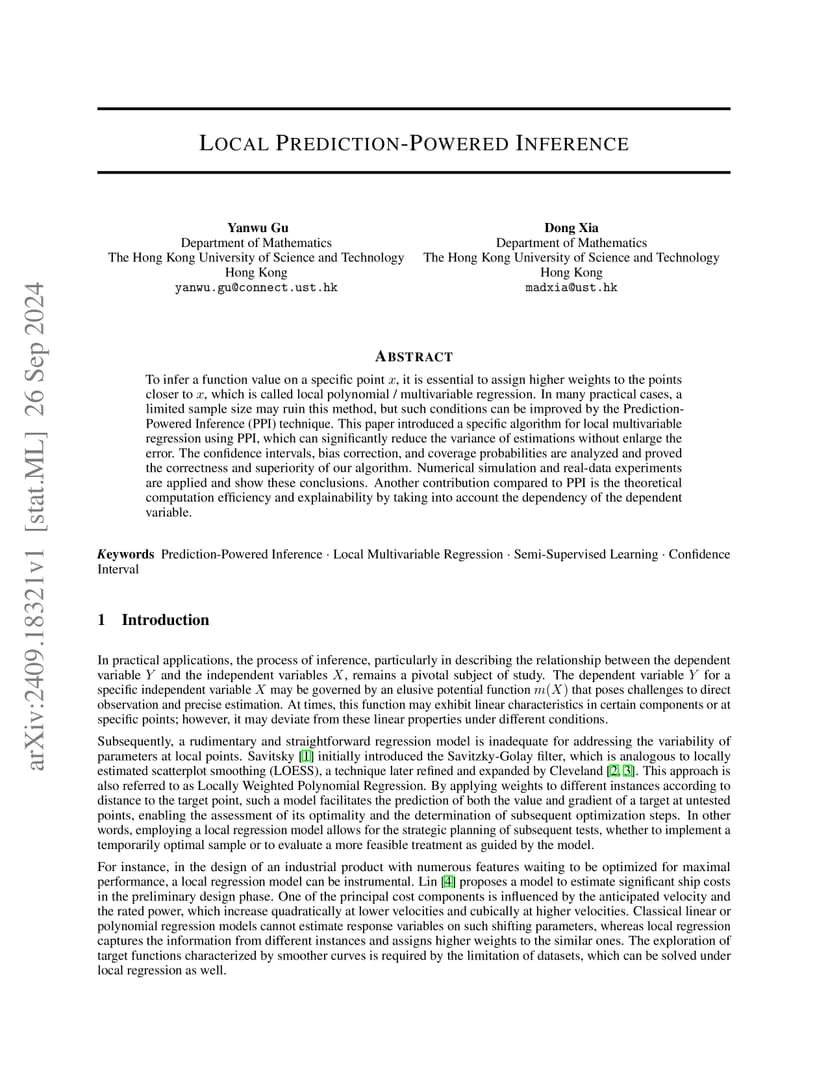 arXiv:2409.18321v1 [stat.ML] 26 Sep 2024

LOCAL PREDICTION-POWERED INFERENCE

Yanwu Gu
Department of Mathematics
The Hong Kong University of Science and Technology
Hong Kong
yanwu.gu@connect.ust.hk

Dong Xia
Department of Mathematics
The Hong Kong University of Science and Technology
Hong Kong
madxia@ust.hk

ABSTRACT

To infer a function value on a specific point $x$, it is essential to assign higher weights to the points closer to $x$, which is called local polynomial / multivariable regression. In many practical cases, a limited sample size may ruin this method, but such conditions can be improved by the Prediction-Powered Inference (PPI) technique. This paper introduced a specific algorithm for local multivariable regression using PPI, which can significantly reduce the variance of estimations without enlarge the error. The confidence intervals, bias correction, and coverage probabilities are analyzed and proved the correctness and superiority of our algorithm. Numerical simulation and real-data experiments are applied and show these conclusions. Another contribution compared to PPI is the theoretical computation efficiency and explainability by taking into account the dependency of the dependent variable.

Keywords Prediction-Powered Inference · Local Multivariable Regression · Semi-Supervised Learning · Confidence Interval

1 Introduction

In practical applications, the process of inference, particularly in describing the relationship between the dependent variable $Y$ and the independent variables $X$, remains a pivotal subject of study. The dependent variable $Y$ for a specific independent variable $X$ may be governed by an elusive potential function $m(X)$ that poses challenges to direct observation and precise estimation. At times, this function may exhibit linear characteristics in certain components or at specific points; however, it may deviate from these linear properties under different conditions.

Subsequently, a rudimentary and straightforward regression model is inadequate for addressing the variability of parameters at local points. Savitsky [1] initially introduced the Savitzky-Golay filter, which is analogous to locally estimated scatterplot smoothing (LOESS), a technique later refined and expanded by Cleveland [2, 3]. This approach is also referred to as Locally Weighted Polynomial Regression. By applying weights to different instances according to distance to the target point, such a model facilitates the prediction of both the value and gradient of a target at untested points, enabling the assessment of its optimality and the determination of subsequent optimization steps. In other words, employing a local regression model allows for the strategic planning of subsequent tests, whether to implement a temporarily optimal sample or to evaluate a more feasible treatment as guided by the model.

For instance, in the design of an industrial product with numerous features waiting to be optimized for maximal performance, a local regression model can be instrumental. Lin [4] proposes a model to estimate significant ship costs in the preliminary design phase. One of the principal cost components is influenced by the anticipated velocity and the rated power, which increase quadratically at lower velocities and cubically at higher velocities. Classical linear or polynomial regression models cannot estimate response variables on such shifting parameters, whereas local regression captures the information from different instances and assigns higher weights to the similar ones. The exploration of target functions characterized by smoother curves is required by the limitation of datasets, which can be solved under local regression as well.